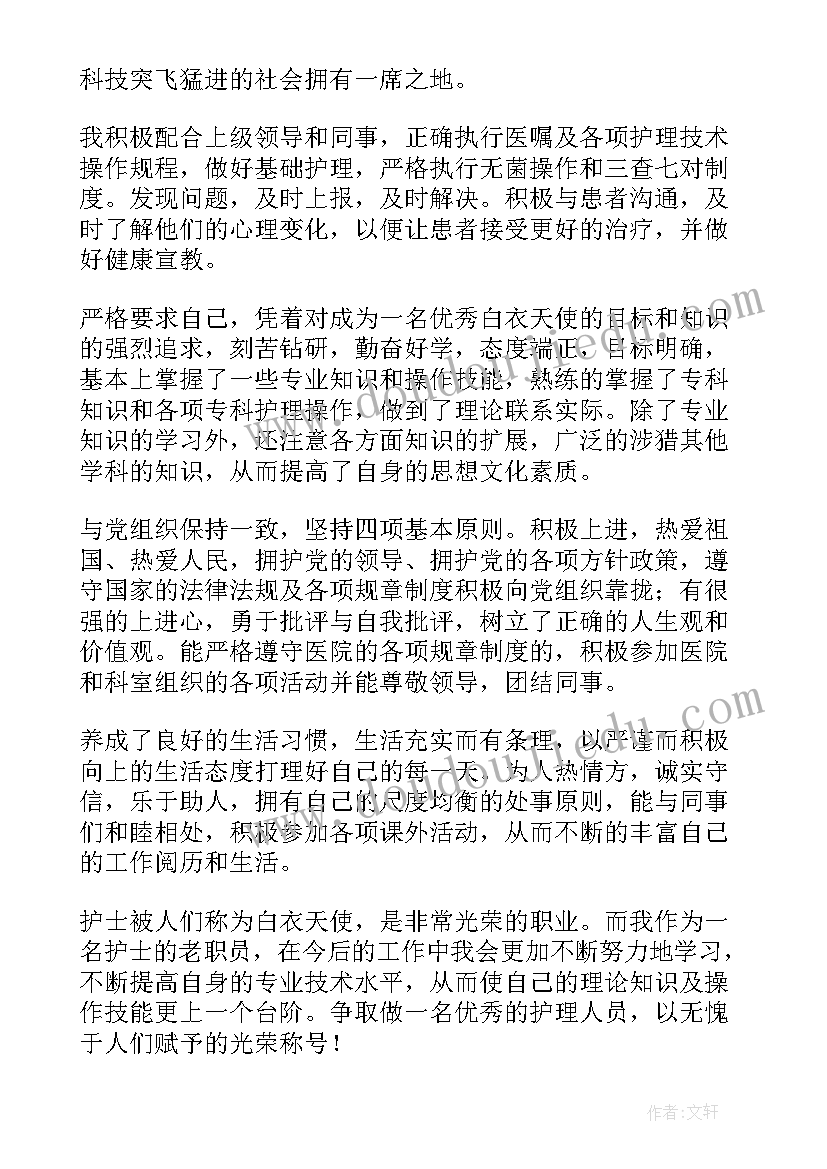 科技突飞猛进的社会拥有一席之地。

我积极配合上级领导和同事，正确执行医嘱及各项护理技术操作规程，做好基础护理，严格执行无菌操作和三查七对制度。发现问题，及时上报，及时解决。积极与患者沟通，及时了解他们的心理变化，以便让患者接受更好的治疗，并做好健康宣教。

严格要求自己，凭着对成为一名优秀白衣天使的目标和知识的强烈追求，刻苦钻研，勤奋好学，态度端正，目标明确，基本上掌握了一些专业知识和操作技能，熟练的掌握了专科知识和各项专科护理操作，做到了理论联系实际。除了专业知识的学习外，还注意各方面知识的扩展，广泛的涉猎其他学科的知识，从而提高了自身的思想文化素质。

与党组织保持一致，坚持四项基本原则。积极上进，热爱祖国、热爱人民，拥护党的领导、拥护党的各项方针政策，遵守国家的法律法规及各项规章制度积极向党组织靠拢；有很强的上进心，勇于批评与自我批评，树立了正确的人生观和价值观。能严格遵守医院的各项规章制度的，积极参加医院和科室组织的各项活动并能尊敬领导，团结同事。

养成了良好的生活习惯，生活充实而有条理，以严谨而积极向上的生活态度打理好自己的每一天。为人热情方，诚实守信，乐于助人，拥有自己的尺度均衡的处事原则，能与同事们和睦相处，积极参加各项课外活动，从而不断的丰富自己的工作阅历和生活。

护士被人们称为白衣天使，是非常光荣的职业。而我作为一名护士的老职员，在今后的工作中我会更加不断努力地学习，不断提高自身的专业技术水平，从而使自己的理论知识及操作技能更上一个台阶。争取做一名优秀的护理人员，以无愧于人们赋予的光荣称号！

作者：文轩